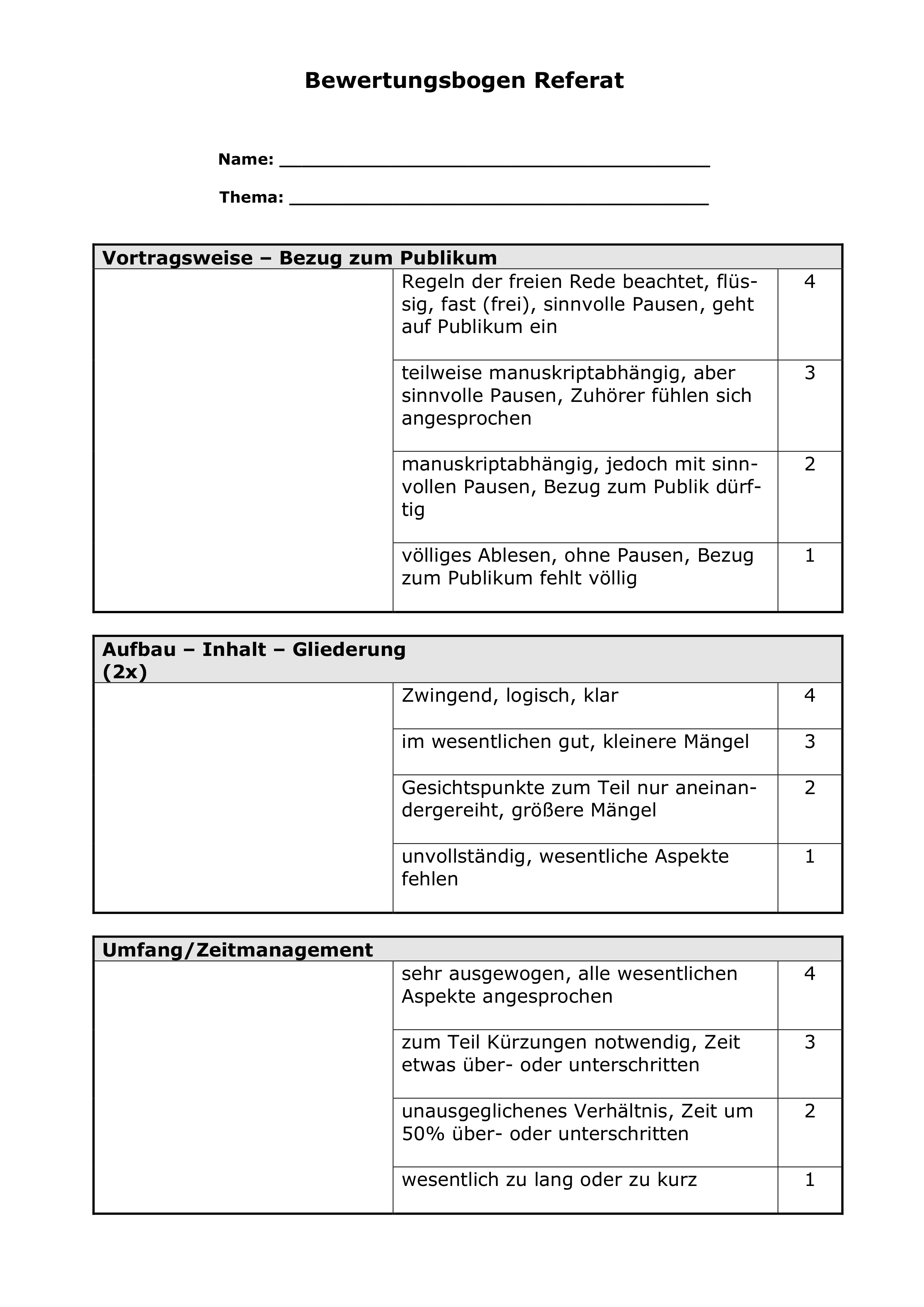 Bewertungsbogen Referat

Name: ____

Thema: ____

| Vortragsweise – Bezug zum Publikum | | |
|---|---|---|
| | Regeln der freien Rede beachtet, flüssig, fast (frei), sinnvolle Pausen, geht auf Publikum ein | 4 |
| | teilweise manuskriptabhängig, aber sinnvolle Pausen, Zuhörer fühlen sich angesprochen | 3 |
| | manuskriptabhängig, jedoch mit sinnvollen Pausen, Bezug zum Publik dürftig | 2 |
| | völliges Ablesen, ohne Pausen, Bezug zum Publikum fehlt völlig | 1 |

| Aufbau – Inhalt – Gliederung (2x) | | |
|---|---|---|
| | Zwingend, logisch, klar | 4 |
| | im wesentlichen gut, kleinere Mängel | 3 |
| | Gesichtspunkte zum Teil nur aneinandergereiht, größere Mängel | 2 |
| | unvollständig, wesentliche Aspekte fehlen | 1 |

| Umfang/Zeitmanagement | | |
|---|---|---|
| | sehr ausgewogen, alle wesentlichen Aspekte angesprochen | 4 |
| | zum Teil Kürzungen notwendig, Zeit etwas über- oder unterschritten | 3 |
| | unausgeglichenes Verhältnis, Zeit um 50% über- oder unterschritten | 2 |
| | wesentlich zu lang oder zu kurz | 1 |